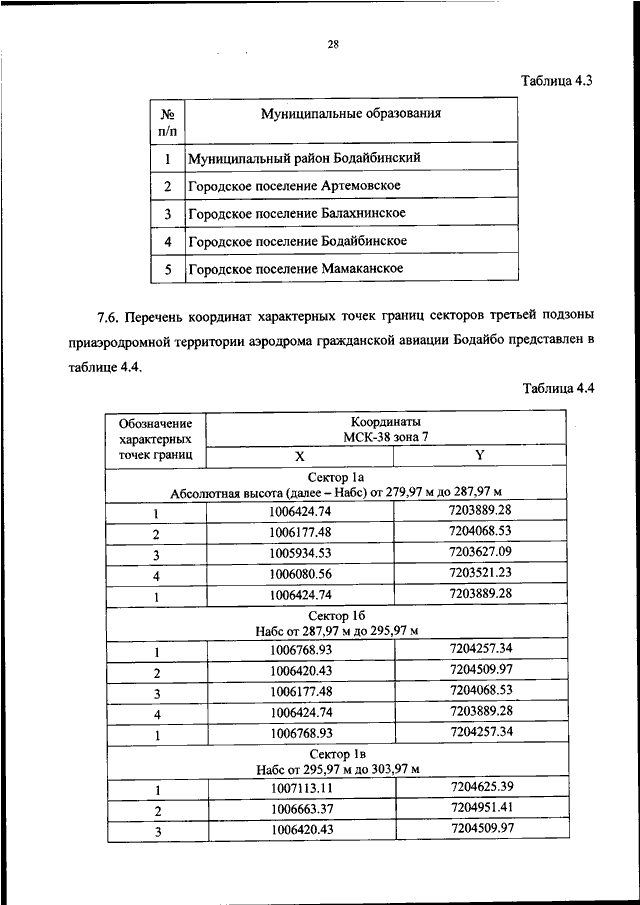 28

Таблица 4.3

| № п/п | Муниципальные образования |
|---|---|
| 1 | Муниципальный район Бодайбинский |
| 2 | Городское поселение Артемовское |
| 3 | Городское поселение Балахнинское |
| 4 | Городское поселение Бодайбинское |
| 5 | Городское поселение Мамаканское |

7.6. Перечень координат характерных точек границ секторов третьей подзоны приаэродромной территории аэродрома гражданской авиации Бодайбо представлен в таблице 4.4.

Таблица 4.4

| Обозначение характерных точек границ | Координаты МСК-38 зона 7 X | Координаты МСК-38 зона 7 Y |
|---|---|---|
| Сектор 1а Абсолютная высота (далее – Набс) от 279,97 м до 287,97 м | | |
| 1 | 1006424.74 | 7203889.28 |
| 2 | 1006177.48 | 7204068.53 |
| 3 | 1005934.53 | 7203627.09 |
| 4 | 1006080.56 | 7203521.23 |
| 1 | 1006424.74 | 7203889.28 |
| Сектор 1б Набс от 287,97 м до 295,97 м | | |
| 1 | 1006768.93 | 7204257.34 |
| 2 | 1006420.43 | 7204509.97 |
| 3 | 1006177.48 | 7204068.53 |
| 4 | 1006424.74 | 7203889.28 |
| 1 | 1006768.93 | 7204257.34 |
| Сектор 1в Набс от 295,97 м до 303,97 м | | |
| 1 | 1007113.11 | 7204625.39 |
| 2 | 1006663.37 | 7204951.41 |
| 3 | 1006420.43 | 7204509.97 |